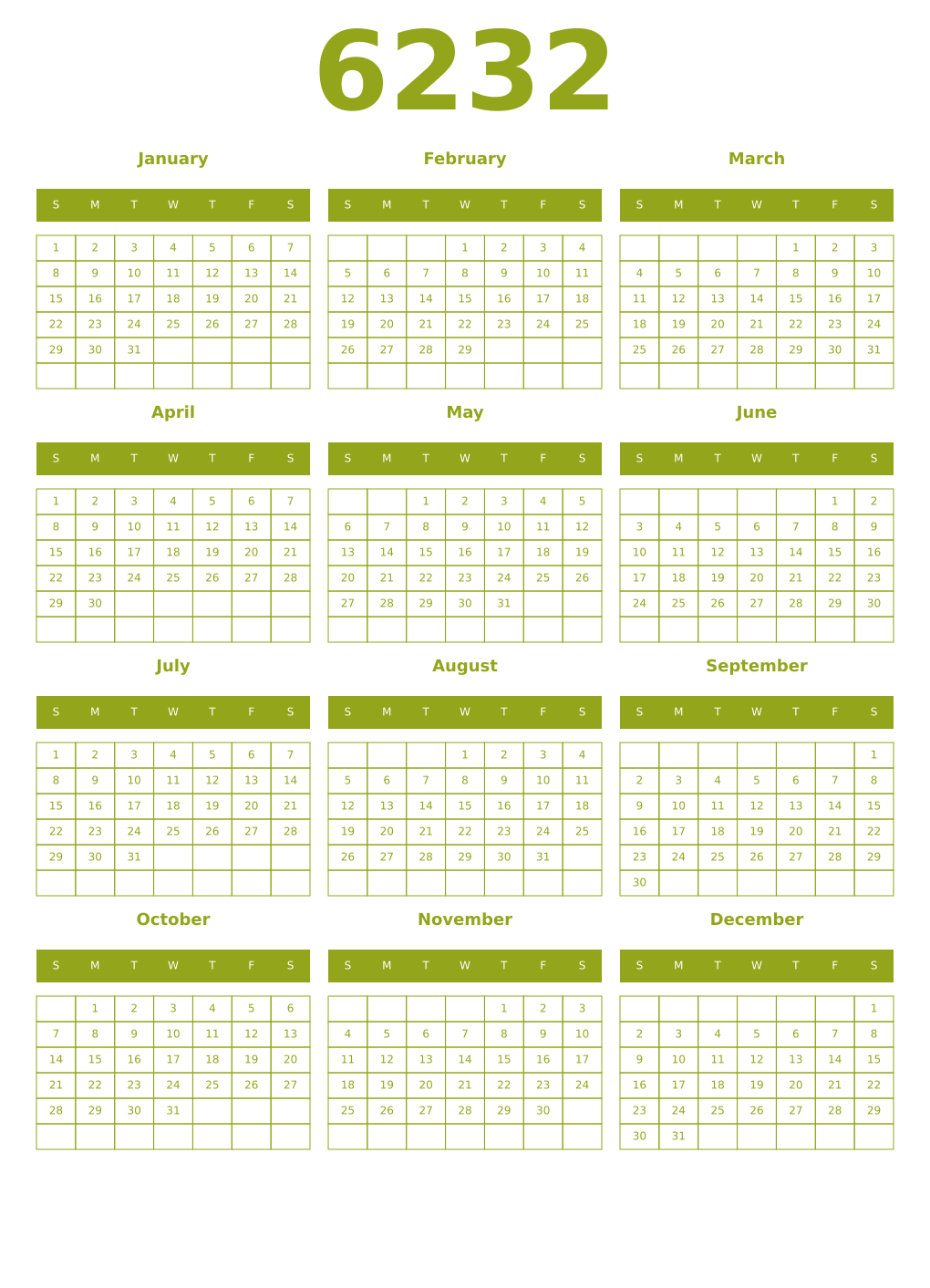 6232

January

| S | M | T | W | T | F | S |
|---|---|---|---|---|---|---|
| 1 | 2 | 3 | 4 | 5 | 6 | 7 |
| 8 | 9 | 10 | 11 | 12 | 13 | 14 |
| 15 | 16 | 17 | 18 | 19 | 20 | 21 |
| 22 | 23 | 24 | 25 | 26 | 27 | 28 |
| 29 | 30 | 31 | | | | |
| | | | | | | |

February

| S | M | T | W | T | F | S |
|---|---|---|---|---|---|---|
| | | | 1 | 2 | 3 | 4 |
| 5 | 6 | 7 | 8 | 9 | 10 | 11 |
| 12 | 13 | 14 | 15 | 16 | 17 | 18 |
| 19 | 20 | 21 | 22 | 23 | 24 | 25 |
| 26 | 27 | 28 | 29 | | | |
| | | | | | | |

March

| S | M | T | W | T | F | S |
|---|---|---|---|---|---|---|
| | | | | 1 | 2 | 3 |
| 4 | 5 | 6 | 7 | 8 | 9 | 10 |
| 11 | 12 | 13 | 14 | 15 | 16 | 17 |
| 18 | 19 | 20 | 21 | 22 | 23 | 24 |
| 25 | 26 | 27 | 28 | 29 | 30 | 31 |
| | | | | | | |

April

| S | M | T | W | T | F | S |
|---|---|---|---|---|---|---|
| 1 | 2 | 3 | 4 | 5 | 6 | 7 |
| 8 | 9 | 10 | 11 | 12 | 13 | 14 |
| 15 | 16 | 17 | 18 | 19 | 20 | 21 |
| 22 | 23 | 24 | 25 | 26 | 27 | 28 |
| 29 | 30 | | | | | |
| | | | | | | |

May

| S | M | T | W | T | F | S |
|---|---|---|---|---|---|---|
| | | 1 | 2 | 3 | 4 | 5 |
| 6 | 7 | 8 | 9 | 10 | 11 | 12 |
| 13 | 14 | 15 | 16 | 17 | 18 | 19 |
| 20 | 21 | 22 | 23 | 24 | 25 | 26 |
| 27 | 28 | 29 | 30 | 31 | | |
| | | | | | | |

June

| S | M | T | W | T | F | S |
|---|---|---|---|---|---|---|
| | | | | | 1 | 2 |
| 3 | 4 | 5 | 6 | 7 | 8 | 9 |
| 10 | 11 | 12 | 13 | 14 | 15 | 16 |
| 17 | 18 | 19 | 20 | 21 | 22 | 23 |
| 24 | 25 | 26 | 27 | 28 | 29 | 30 |
| | | | | | | |

July

| S | M | T | W | T | F | S |
|---|---|---|---|---|---|---|
| 1 | 2 | 3 | 4 | 5 | 6 | 7 |
| 8 | 9 | 10 | 11 | 12 | 13 | 14 |
| 15 | 16 | 17 | 18 | 19 | 20 | 21 |
| 22 | 23 | 24 | 25 | 26 | 27 | 28 |
| 29 | 30 | 31 | | | | |
| | | | | | | |

August

| S | M | T | W | T | F | S |
|---|---|---|---|---|---|---|
| | | | 1 | 2 | 3 | 4 |
| 5 | 6 | 7 | 8 | 9 | 10 | 11 |
| 12 | 13 | 14 | 15 | 16 | 17 | 18 |
| 19 | 20 | 21 | 22 | 23 | 24 | 25 |
| 26 | 27 | 28 | 29 | 30 | 31 | |
| | | | | | | |

September

| S | M | T | W | T | F | S |
|---|---|---|---|---|---|---|
| | | | | | | 1 |
| 2 | 3 | 4 | 5 | 6 | 7 | 8 |
| 9 | 10 | 11 | 12 | 13 | 14 | 15 |
| 16 | 17 | 18 | 19 | 20 | 21 | 22 |
| 23 | 24 | 25 | 26 | 27 | 28 | 29 |
| 30 | | | | | | |

October

| S | M | T | W | T | F | S |
|---|---|---|---|---|---|---|
| | 1 | 2 | 3 | 4 | 5 | 6 |
| 7 | 8 | 9 | 10 | 11 | 12 | 13 |
| 14 | 15 | 16 | 17 | 18 | 19 | 20 |
| 21 | 22 | 23 | 24 | 25 | 26 | 27 |
| 28 | 29 | 30 | 31 | | | |
| | | | | | | |

November

| S | M | T | W | T | F | S |
|---|---|---|---|---|---|---|
| | | | | 1 | 2 | 3 |
| 4 | 5 | 6 | 7 | 8 | 9 | 10 |
| 11 | 12 | 13 | 14 | 15 | 16 | 17 |
| 18 | 19 | 20 | 21 | 22 | 23 | 24 |
| 25 | 26 | 27 | 28 | 29 | 30 | |
| | | | | | | |

December

| S | M | T | W | T | F | S |
|---|---|---|---|---|---|---|
| | | | | | | 1 |
| 2 | 3 | 4 | 5 | 6 | 7 | 8 |
| 9 | 10 | 11 | 12 | 13 | 14 | 15 |
| 16 | 17 | 18 | 19 | 20 | 21 | 22 |
| 23 | 24 | 25 | 26 | 27 | 28 | 29 |
| 30 | 31 | | | | | |